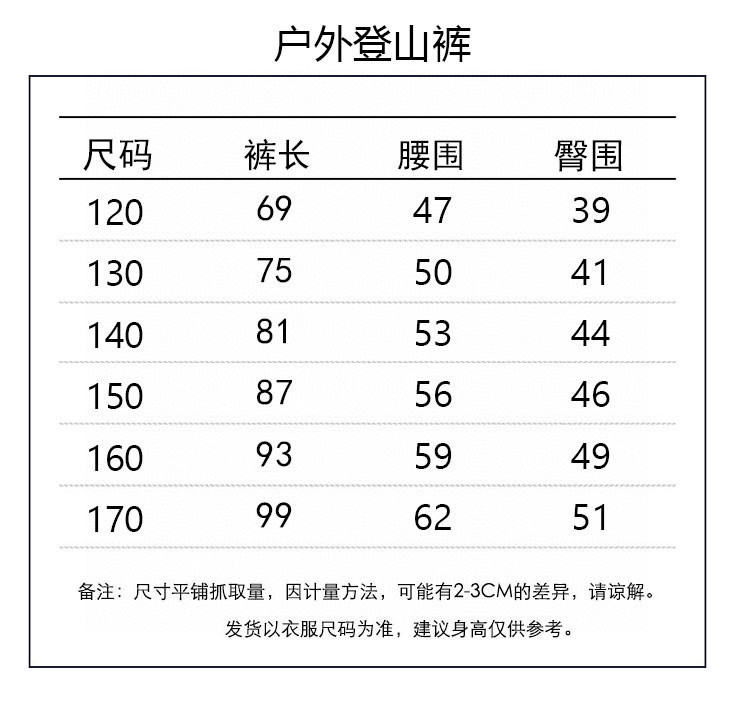 户外登山裤

| 尺码 | 裤长 | 腰围 | 臀围 |
|---|---|---|---|
| 120 | 69 | 47 | 39 |
| 130 | 75 | 50 | 41 |
| 140 | 81 | 53 | 44 |
| 150 | 87 | 56 | 46 |
| 160 | 93 | 59 | 49 |
| 170 | 99 | 62 | 51 |

备注：尺寸平铺抓取量，因计量方法，可能有2-3CM的差异，请谅解。
发货以衣服尺码为准，建议身高仅供参考。